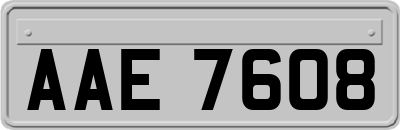 AAE 7608